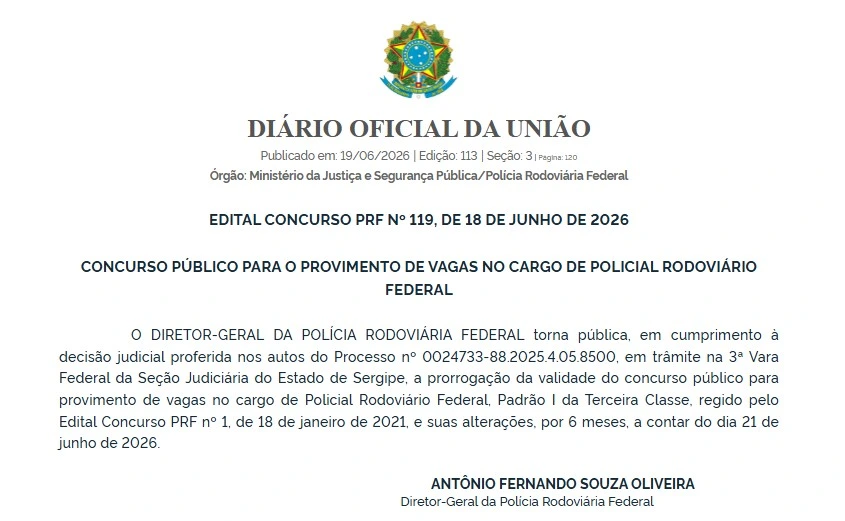 DIÁRIO OFICIAL DA UNIÃO

Publicado em: 19/06/2026 | Edição: 113 | Seção: 3 | Página: 120

Órgão: Ministério da Justiça e Segurança Pública/Polícia Rodoviária Federal

EDITAL CONCURSO PRF Nº 119, DE 18 DE JUNHO DE 2026

CONCURSO PÚBLICO PARA O PROVIMENTO DE VAGAS NO CARGO DE POLICIAL RODOVIÁRIO FEDERAL

O DIRETOR-GERAL DA POLÍCIA RODOVIÁRIA FEDERAL torna pública, em cumprimento à decisão judicial proferida nos autos do Processo nº 0024733-88.2025.4.05.8500, em trâmite na 3ª Vara Federal da Seção Judiciária do Estado de Sergipe, a prorrogação da validade do concurso público para provimento de vagas no cargo de Policial Rodoviário Federal, Padrão I da Terceira Classe, regido pelo Edital Concurso PRF nº 1, de 18 de janeiro de 2021, e suas alterações, por 6 meses, a contar do dia 21 de junho de 2026.

ANTÔNIO FERNANDO SOUZA OLIVEIRA
Diretor-Geral da Polícia Rodoviária Federal